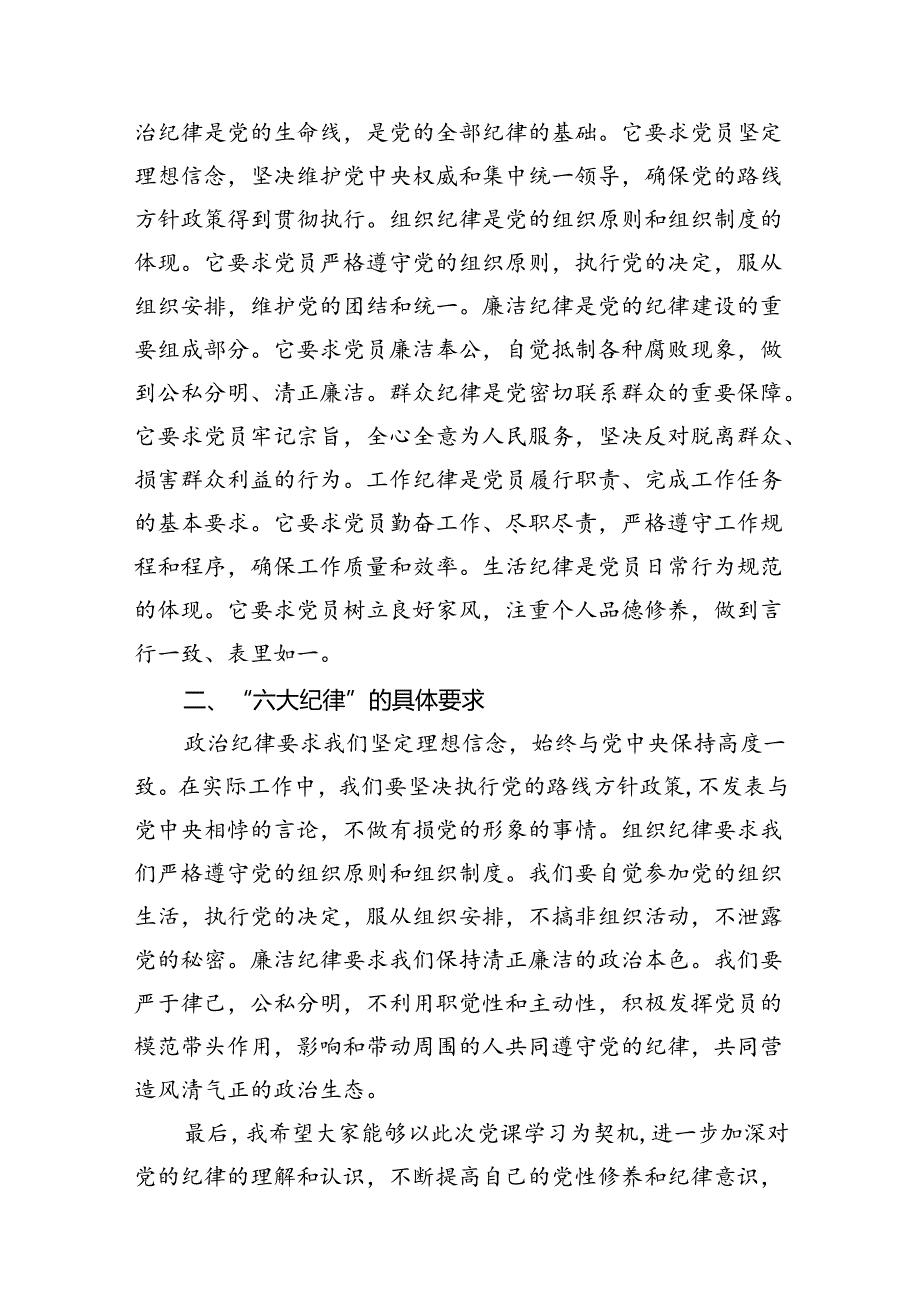 治纪律是党的生命线，是党的全部纪律的基础。它要求党员坚定理想信念，坚决维护党中央权威和集中统一领导，确保党的路线方针政策得到贯彻执行。组织纪律是党的组织原则和组织制度的体现。它要求党员严格遵守党的组织原则，执行党的决定，服从组织安排，维护党的团结和统一。廉洁纪律是党的纪律建设的重要组成部分。它要求党员廉洁奉公，自觉抵制各种腐败现象，做到公私分明、清正廉洁。群众纪律是党密切联系群众的重要保障。它要求党员牢记宗旨，全心全意为人民服务，坚决反对脱离群众、损害群众利益的行为。工作纪律是党员履行职责、完成工作任务的基本要求。它要求党员勤奋工作、尽职尽责，严格遵守工作规程和程序，确保工作质量和效率。生活纪律是党员日常行为规范的体现。它要求党员树立良好家风，注重个人品德修养，做到言行一致、表里如一。

二、“六大纪律”的具体要求

政治纪律要求我们坚定理想信念，始终与党中央保持高度一致。在实际工作中，我们要坚决执行党的路线方针政策，不发表与党中央相悖的言论，不做有损党的形象的事情。组织纪律要求我们严格遵守党的组织原则和组织制度。我们要自觉参加党的组织生活，执行党的决定，服从组织安排，不搞非组织活动，不泄露党的秘密。廉洁纪律要求我们保持清正廉洁的政治本色。我们要严于律己，公私分明，不利用职党性和主动性，积极发挥党员的模范带头作用，影响和带动周围的人共同遵守党的纪律，共同营造风清气正的政治生态。

最后，我希望大家能够以此次党课学习为契机，进一步加深对党的纪律的理解和认识，不断提高自己的党性修养和纪律意识，